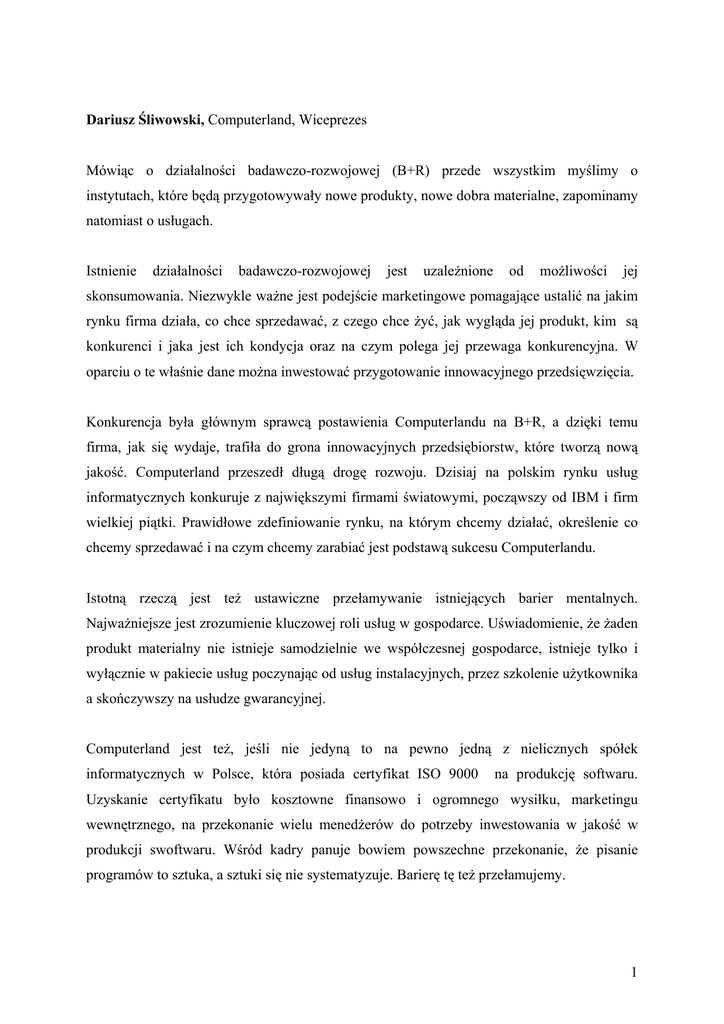 **Dariusz Śliwowski,** Computerland, Wiceprezes

Mówiąc o działalności badawczo-rozwojowej (B+R) przede wszystkim myślimy o instytutach, które będą przygotowywały nowe produkty, nowe dobra materialne, zapominamy natomiast o usługach.

Istnienie działalności badawczo-rozwojowej jest uzależnione od możliwości jej skonsumowania. Niezwykle ważne jest podejście marketingowe pomagające ustalić na jakim rynku firma działa, co chce sprzedawać, z czego chce żyć, jak wygląda jej produkt, kim są konkurenci i jaka jest ich kondycja oraz na czym polega jej przewaga konkurencyjna. W oparciu o te właśnie dane można inwestować przygotowanie innowacyjnego przedsięwzięcia.

Konkurencja była głównym sprawcą postawienia Computerlandu na B+R, a dzięki temu firma, jak się wydaje, trafiła do grona innowacyjnych przedsiębiorstw, które tworzą nową jakość. Computerland przeszedł długą drogę rozwoju. Dzisiaj na polskim rynku usług informatycznych konkuruje z największymi firmami światowymi, począwszy od IBM i firm wielkiej piątki. Prawidłowe zdefiniowanie rynku, na którym chcemy działać, określenie co chcemy sprzedawać i na czym chcemy zarabiać jest podstawą sukcesu Computerlandu.

Istotną rzeczą jest też ustawiczne przełamywanie istniejących barier mentalnych. Najważniejsze jest zrozumienie kluczowej roli usług w gospodarce. Uświadomienie, że żaden produkt materialny nie istnieje samodzielnie we współczesnej gospodarce, istnieje tylko i wyłącznie w pakiecie usług poczynając od usług instalacyjnych, przez szkolenie użytkownika a skończywszy na usłudze gwarancyjnej.

Computerland jest też, jeśli nie jedyną to na pewno jedną z nielicznych spółek informatycznych w Polsce, która posiada certyfikat ISO 9000 na produkcję softwaru. Uzyskanie certyfikatu było kosztowne finansowo i ogromnego wysiłku, marketingu wewnętrznego, na przekonanie wielu menedżerów do potrzeby inwestowania w jakość w produkcji swoftwaru. Wśród kadry panuje bowiem powszechne przekonanie, że pisanie programów to sztuka, a sztuki się nie systematyzuje. Barierę tę też przełamujemy.

1